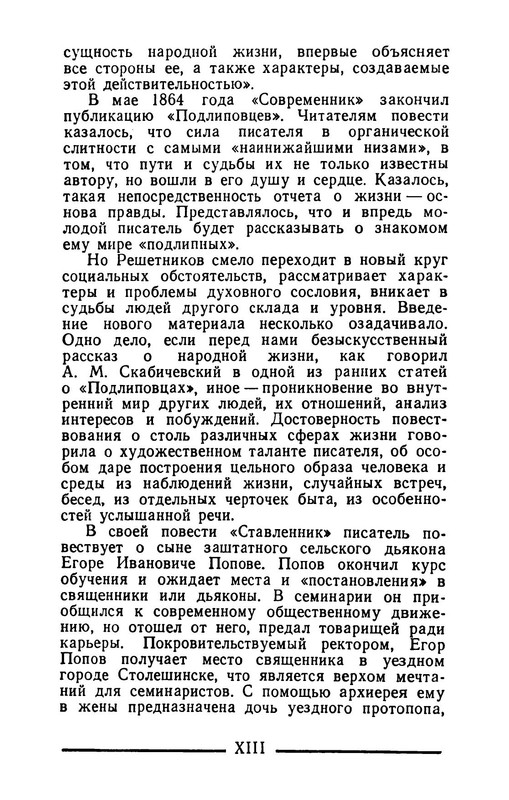 сущность народной жизни, впервые объясняет все стороны ее, а также характеры, создаваемые этой действительностью».

В мае 1864 года «Современник» закончил публикацию «Подлиповцев». Читателям повести казалось, что сила писателя в органической слитности с самыми «наинижайшими низами», в том, что пути и судьбы их не только известны автору, но вошли в его душу и сердце. Казалось, такая непосредственность отчета о жизни — основа правды. Представлялось, что и впредь молодой писатель будет рассказывать о знакомом ему мире «подлипных».

Но Решетников смело переходит в новый круг социальных обстоятельств, рассматривает характеры и проблемы духовного сословия, вникает в судьбы людей другого склада и уровня. Введение нового материала несколько озадачивало. Одно дело, если перед нами безыскусственный рассказ о народной жизни, как говорил А. М. Скабичевский в одной из ранних статей о «Подлиповцах», иное — проникновение во внутренний мир других людей, их отношений, анализ интересов и побуждений. Достоверность повествования о столь различных сферах жизни говорила о художественном таланте писателя, об особом даре построения цельного образа человека и среды из наблюдений жизни, случайных встреч, бесед, из отдельных черточек быта, из особенностей услышанной речи.

В своей повести «Ставленник» писатель повествует о сыне заштатного сельского дьякона Егоре Ивановиче Попове. Попов окончил курс обучения и ожидает места и «постановления» в священники или дьяконы. В семинарии он приобщился к современному общественному движению, но отошел от него, предал товарищей ради карьеры. Покровительствуемый ректором, Егор Попов получает место священника в уездном городе Столешинске, что является верхом мечтаний для семинаристов. С помощью архиерея ему в жены предназначена дочь уездного протопопа,

XIII